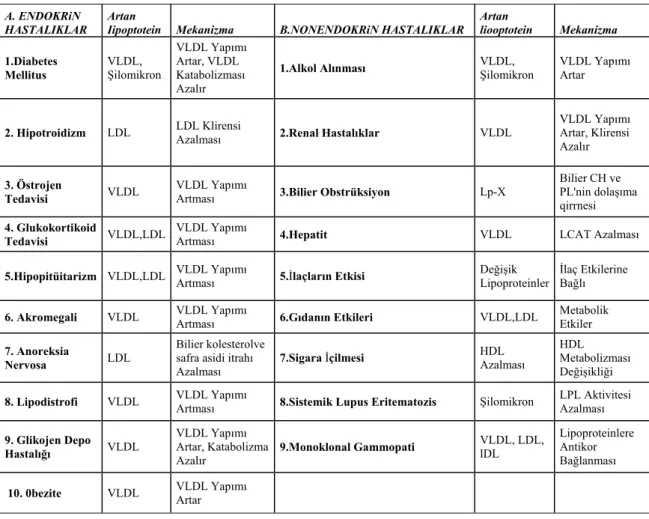 | A. ENDOKRiN HASTALIKLAR | Artan lipoptotein | Mekanizma | B.NONENDOKRiN HASTALIKLAR | Artan liooptotein | Mekanizma |
|---|---|---|---|---|---|
| 1.Diabetes Mellitus | VLDL, Şilomikron | VLDL Yapımı Artar, VLDL Katabolizması Azalır | 1.Alkol Alınması | VLDL, Şilomikron | VLDL Yapımı Artar |
| 2. Hipotroidizm | LDL | LDL Klirensi Azalması | 2.Renal Hastalıklar | VLDL | VLDL Yapımı Artar, Klirensi Azalır |
| 3. Östrojen Tedavisi | VLDL | VLDL Yapımı Artması | 3.Bilier Obstrüksiyon | Lp-X | Bilier CH ve PL'nin dolaşıma qirrnesi |
| 4. Glukokortikoid Tedavisi | VLDL,LDL | VLDL Yapımı Artması | 4.Hepatit | VLDL | LCAT Azalması |
| 5.Hipopitüitarizm | VLDL,LDL | VLDL Yapımı Artması | 5.İlaçların Etkisi | Değişik Lipoproteinler | İlaç Etkilerine Bağlı |
| 6. Akromegali | VLDL | VLDL Yapımı Artması | 6.Gıdanın Etkileri | VLDL,LDL | Metabolik Etkiler |
| 7. Anoreksia Nervosa | LDL | Bilier kolesterolve safra asidi itrahı Azalması | 7.Sigara İçilmesi | HDL Azalması | HDL Metabolizması Değişikliği |
| 8. Lipodistrofi | VLDL | VLDL Yapımı Artması | 8.Sistemik Lupus Eritematozis | Şilomikron | LPL Aktivitesi Azalması |
| 9. Glikojen Depo Hastalığı | VLDL | VLDL Yapımı Artar, Katabolizma Azalır | 9.Monoklonal Gammopati | VLDL, LDL, lDL | Lipoproteinlere Antikor Bağlanması |
| 10. 0bezite | VLDL | VLDL Yapımı Artar | | | |